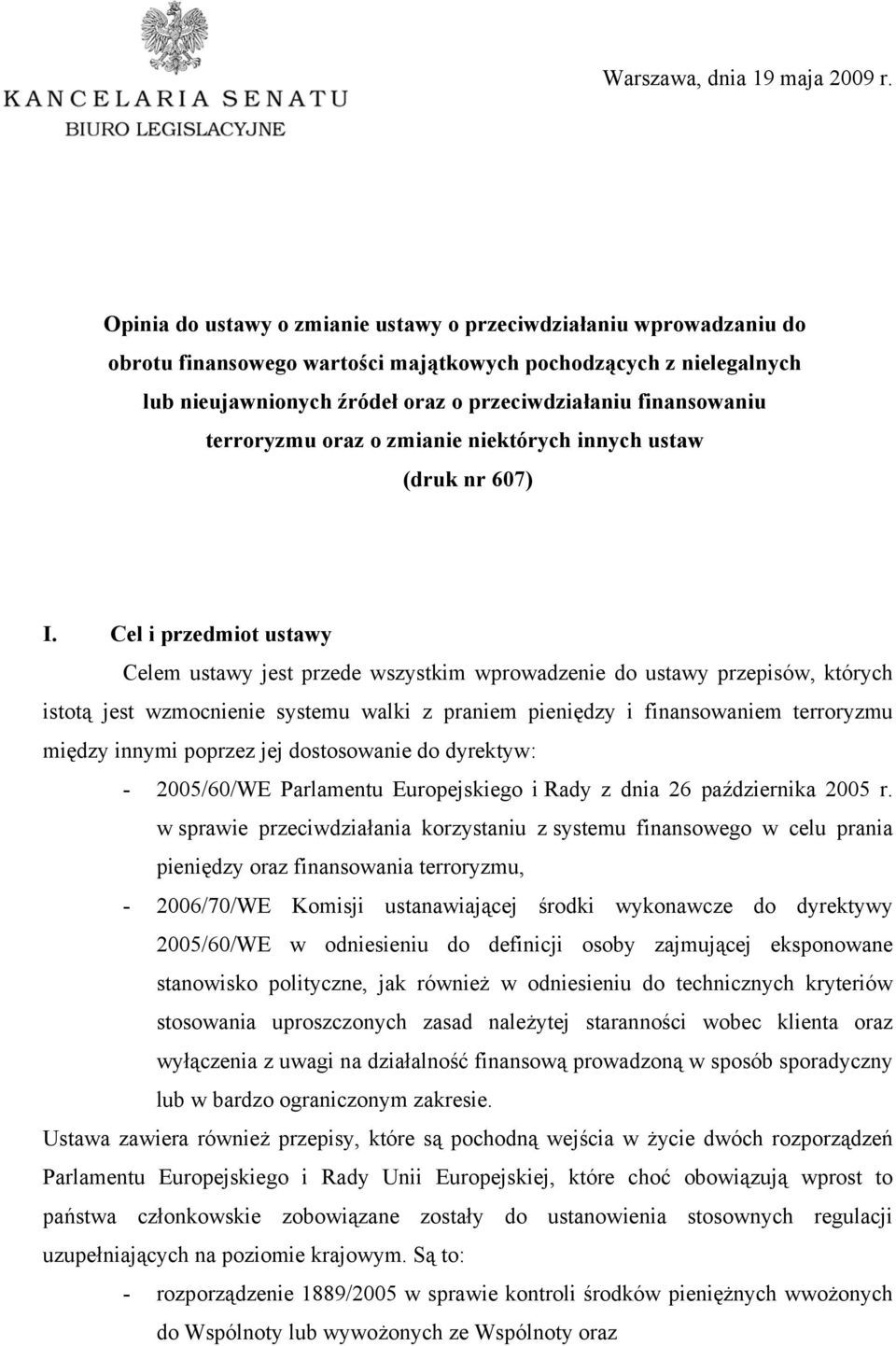 KANCELARIA SENATU
BIURO LEGISLACYJNE

Warszawa, dnia 19 maja 2009 r.

Opinia do ustawy o zmianie ustawy o przeciwdziałaniu wprowadzaniu do obrotu finansowego wartości majątkowych pochodzących z nielegalnych lub nieujawnionych źródeł oraz o przeciwdziałaniu finansowaniu terroryzmu oraz o zmianie niektórych innych ustaw
(druk nr 607)

I. Cel i przedmiot ustawy

Celem ustawy jest przede wszystkim wprowadzenie do ustawy przepisów, których istotą jest wzmocnienie systemu walki z praniem pieniędzy i finansowaniem terroryzmu między innymi poprzez jej dostosowanie do dyrektyw:

- 2005/60/WE Parlamentu Europejskiego i Rady z dnia 26 października 2005 r. w sprawie przeciwdziałania korzystaniu z systemu finansowego w celu prania pieniędzy oraz finansowania terroryzmu,

- 2006/70/WE Komisji ustanawiającej środki wykonawcze do dyrektywy 2005/60/WE w odniesieniu do definicji osoby zajmującej eksponowane stanowisko polityczne, jak również w odniesieniu do technicznych kryteriów stosowania uproszczonych zasad należytej staranności wobec klienta oraz wyłączenia z uwagi na działalność finansową prowadzoną w sposób sporadyczny lub w bardzo ograniczonym zakresie.

Ustawa zawiera również przepisy, które są pochodną wejścia w życie dwóch rozporządzeń Parlamentu Europejskiego i Rady Unii Europejskiej, które choć obowiązują wprost to państwa członkowskie zobowiązane zostały do ustanowienia stosownych regulacji uzupełniających na poziomie krajowym. Są to:

- rozporządzenie 1889/2005 w sprawie kontroli środków pieniężnych wwożonych do Wspólnoty lub wywożonych ze Wspólnoty oraz